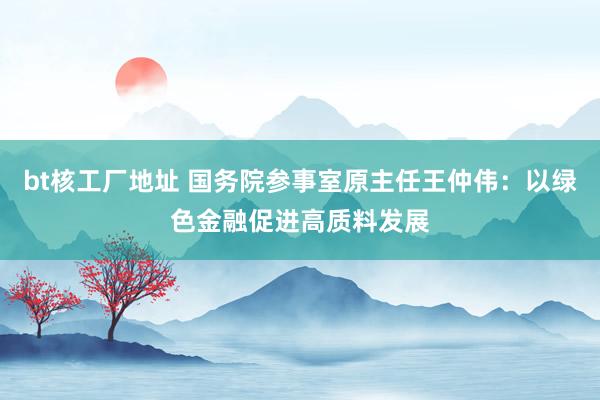 bt核工厂地址 国务院参事室原主任王仲伟：以绿色金融促进高质料发展